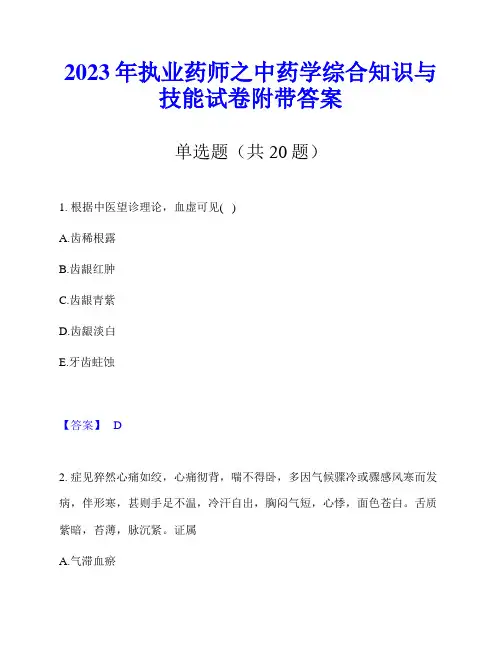 2023 年执业药师之中药学综合知识与技能试卷附带答案

单选题（共 20 题）

1. 根据中医望诊理论，血虚可见( )

A.齿稀根露

B.齿龈红肿

C.齿龈青紫

D.齿龈淡白

E.牙齿蛀蚀

【答案】 D

2. 症见猝然心痛如绞，心痛彻背，喘不得卧，多因气候骤冷或骤感风寒而发病，伴形寒，甚则手足不温，冷汗自出，胸闷气短，心悸，面色苍白。舌质紫暗，苔薄，脉沉紧。证属

A.气滞血瘀